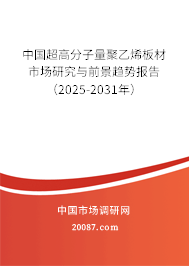 中国超高分子量聚乙烯板材市场研究与前景趋势报告（2025-2031年）

中国市场调研网

20087.com